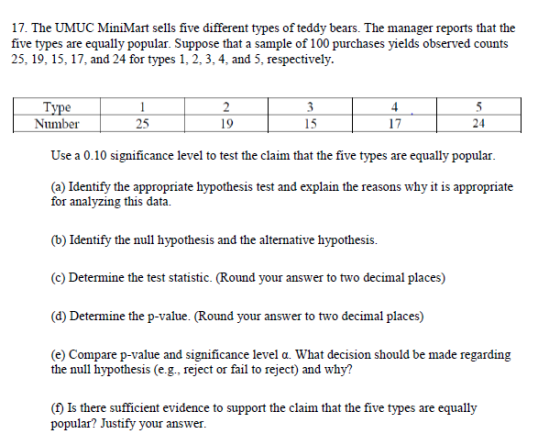 17. The UMUC MiniMart sells five different types of teddy bears. The manager reports that the five types are equally popular. Suppose that a sample of 100 purchases yields observed counts 25, 19, 15, 17, and 24 for types 1, 2, 3, 4, and 5, respectively.

| Type | 1 | 2 | 3 | 4 | 5 |
|---|---|---|---|---|---|
| Number | 25 | 19 | 15 | 17 | 24 |

Use a 0.10 significance level to test the claim that the five types are equally popular.

(a) Identify the appropriate hypothesis test and explain the reasons why it is appropriate for analyzing this data.

(b) Identify the null hypothesis and the alternative hypothesis.

(c) Determine the test statistic. (Round your answer to two decimal places)

(d) Determine the p-value. (Round your answer to two decimal places)

(e) Compare p-value and significance level α. What decision should be made regarding the null hypothesis (e.g., reject or fail to reject) and why?

(f) Is there sufficient evidence to support the claim that the five types are equally popular? Justify your answer.